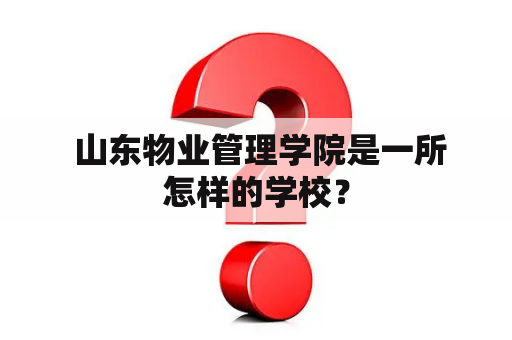 山东物业管理学院是一所怎样的学校？